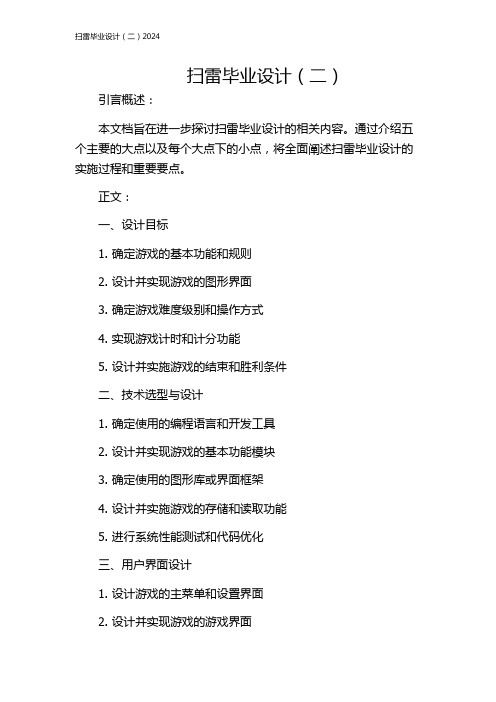 扫雷毕业设计（二）2024

扫雷毕业设计（二）

引言概述：

本文档旨在进一步探讨扫雷毕业设计的相关内容。通过介绍五个主要的大点以及每个大点下的小点，将全面阐述扫雷毕业设计的实施过程和重要要点。

正文：

一、设计目标

1. 确定游戏的基本功能和规则

2. 设计并实现游戏的图形界面

3. 确定游戏难度级别和操作方式

4. 实现游戏计时和计分功能

5. 设计并实施游戏的结束和胜利条件

二、技术选型与设计

1. 确定使用的编程语言和开发工具

2. 设计并实现游戏的基本功能模块

3. 确定使用的图形库或界面框架

4. 设计并实施游戏的存储和读取功能

5. 进行系统性能测试和代码优化

三、用户界面设计

1. 设计游戏的主菜单和设置界面

2. 设计并实现游戏的游戏界面